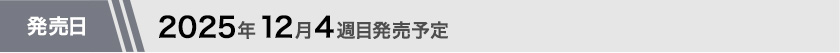 発売日

2025年 12月4週目発売予定